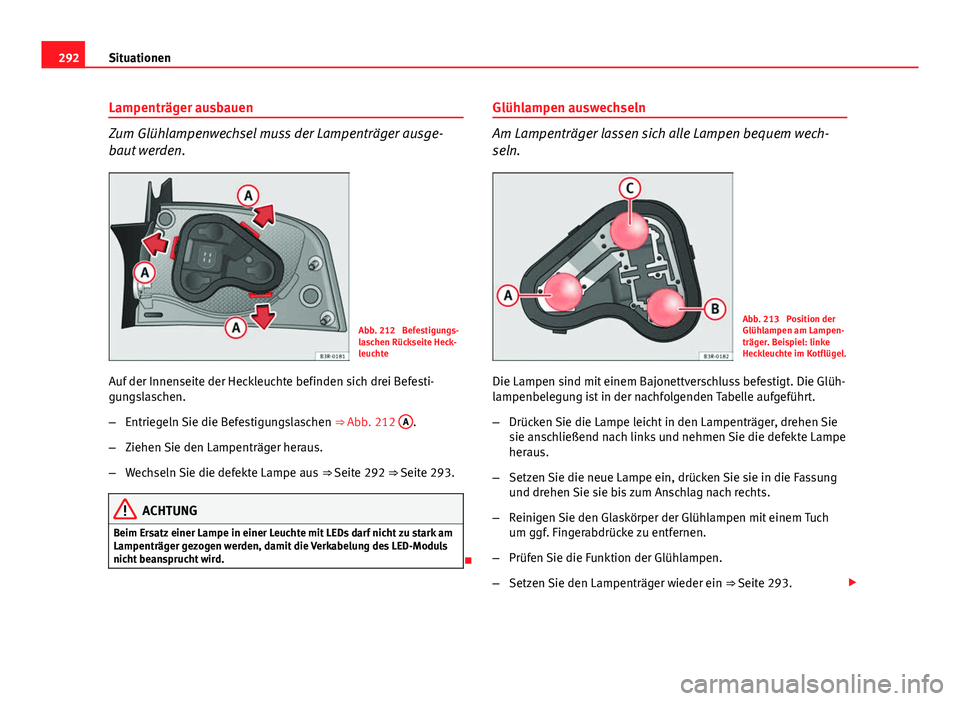 292 Situationen

Lampenträger ausbauen

Zum Glühlampenwechsel muss der Lampenträger ausgebaut werden.

A

A

A

B3R-0181

Abb. 212 Befestigungslaschen Rückseite Heckleuchte

Auf der Innenseite der Heckleuchte befinden sich drei Befestigungslaschen.

– Entriegeln Sie die Befestigungslaschen ⇒ Abb. 212 A.

– Ziehen Sie den Lampenträger heraus.

– Wechseln Sie die defekte Lampe aus ⇒ Seite 292 ⇒ Seite 293.

ACHTUNG

Beim Ersatz einer Lampe in einer Leuchte mit LEDs darf nicht zu stark am Lampenträger gezogen werden, damit die Verkabelung des LED-Moduls nicht beansprucht wird.

Glühlampen auswechseln

Am Lampenträger lassen sich alle Lampen bequem wechseln.

C

A

B

B3R-0182

Abb. 213 Position der Glühlampen am Lampenträger. Beispiel: linke Heckleuchte im Kotflügel.

Die Lampen sind mit einem Bajonettverschluss befestigt. Die Glühlampenbelegung ist in der nachfolgenden Tabelle aufgeführt.

– Drücken Sie die Lampe leicht in den Lampenträger, drehen Sie sie anschließend nach links und nehmen Sie die defekte Lampe heraus.

– Setzen Sie die neue Lampe ein, drücken Sie sie in die Fassung und drehen Sie sie bis zum Anschlag nach rechts.

– Reinigen Sie den Glaskörper der Glühlampen mit einem Tuch um ggf. Fingerabdrücke zu entfernen.

– Prüfen Sie die Funktion der Glühlampen.

– Setzen Sie den Lampenträger wieder ein ⇒ Seite 293.

carmanualsonline.info